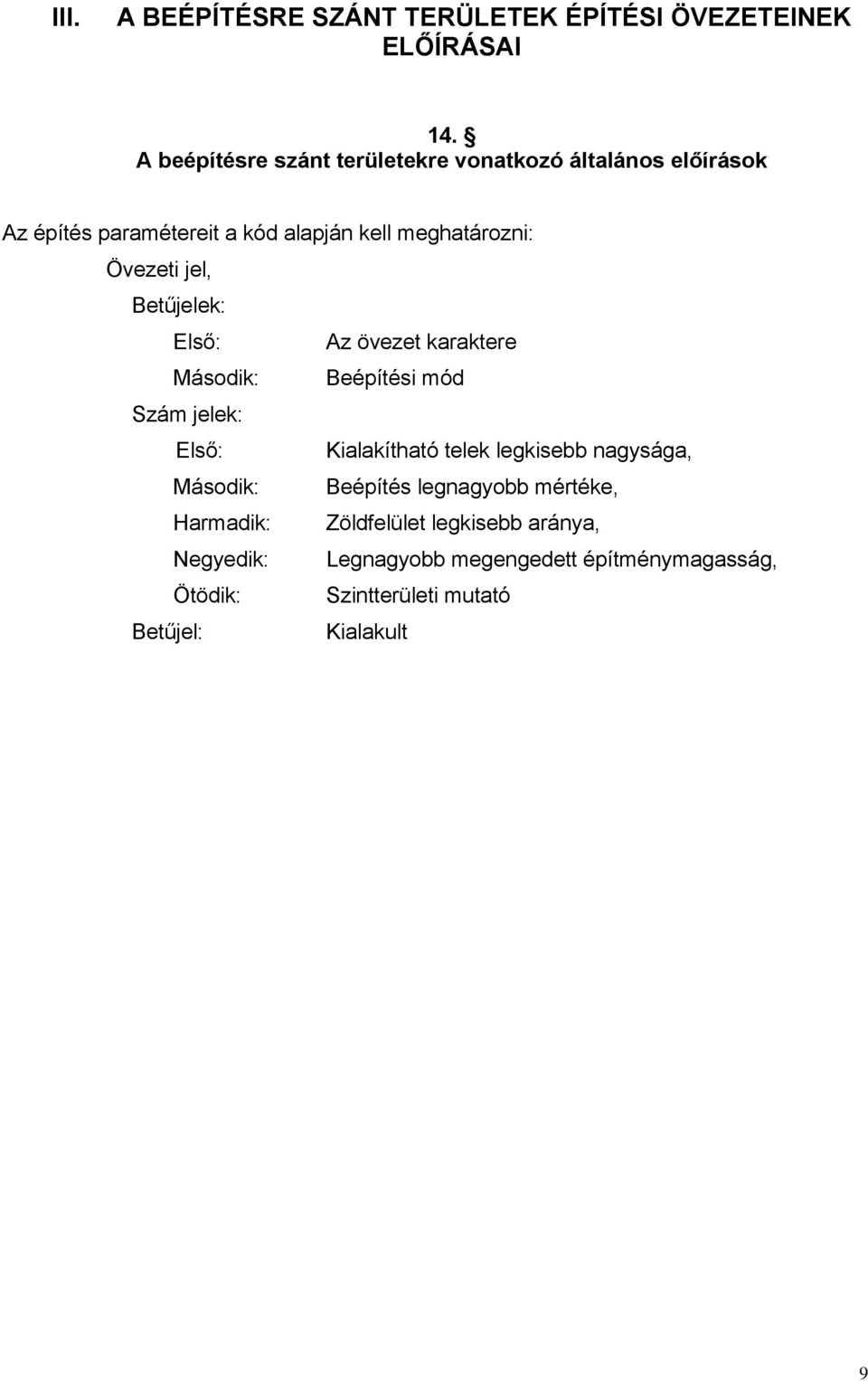 III. A BEÉPÍTÉSRE SZÁNT TERÜLETEK ÉPÍTÉSI ÖVEZETEINEK ELŐÍRÁSAI

14. §
A beépítésre szánt területekre vonatkozó általános előírások

Az építés paramétereit a kód alapján kell meghatározni:

Övezeti jel,

Betűjelek:

Első: Az övezet karaktere

Második: Beépítési mód

Szám jelek:

Első: Kialakítható telek legkisebb nagysága,

Második: Beépítés legnagyobb mértéke,

Harmadik: Zöldfelület legkisebb aránya,

Negyedik: Legnagyobb megengedett építménymagasság,

Ötödik: Szintterületi mutató

Betűjel: Kialakult

9